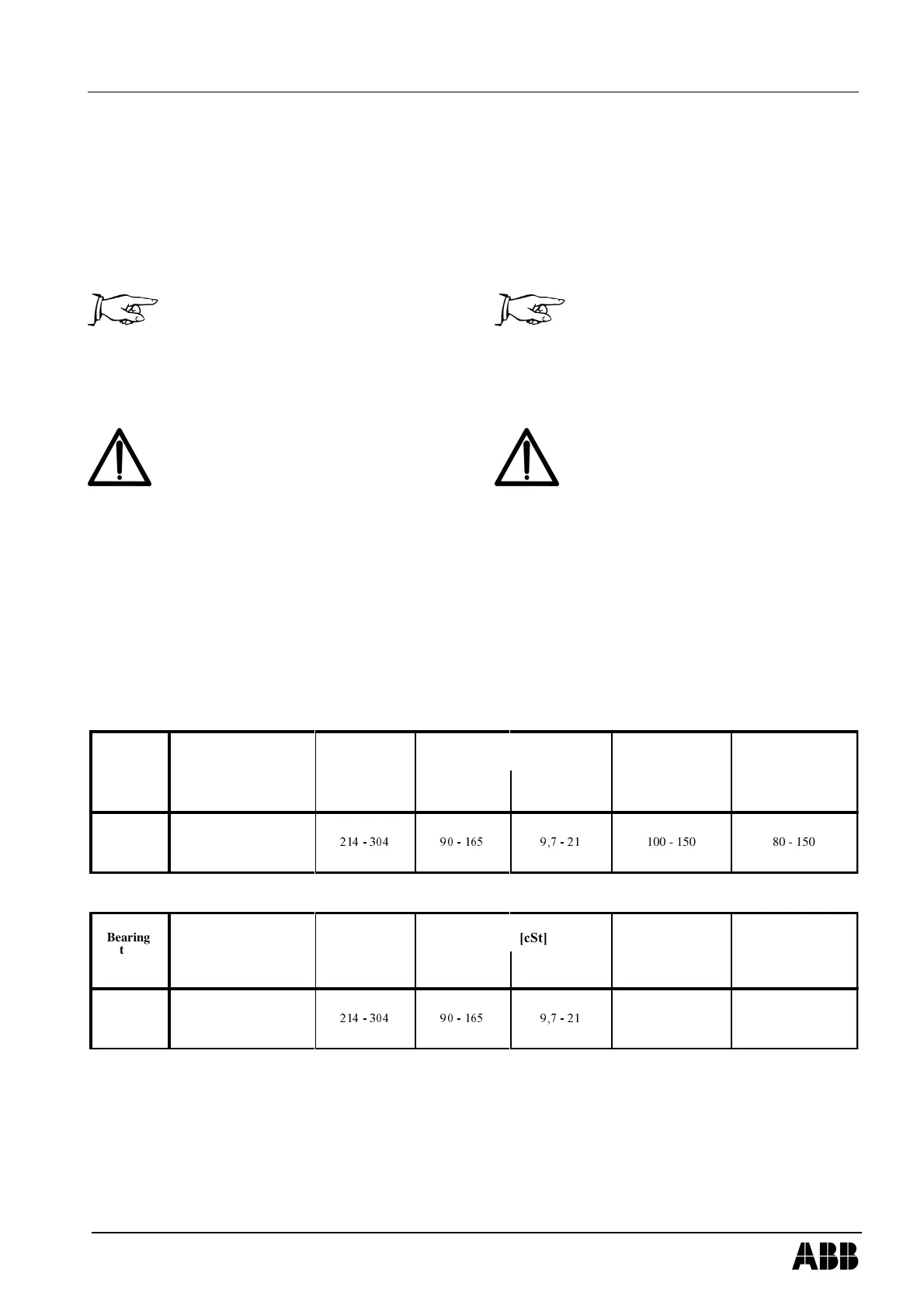 |  |  |  |  |  |  |  |
|---|---|---|---|---|---|---|
|  |  | 214 - 304 | 90 - 165 | 9,7 - 21 | 100 - 150 | 80 - 150 |

| Bearing t |  |  | [cSt] |  |  |  |
|---|---|---|---|---|---|---|
|  |  | 214 - 304 | 90 - 165 | 9,7 - 21 |  |  |

ABB